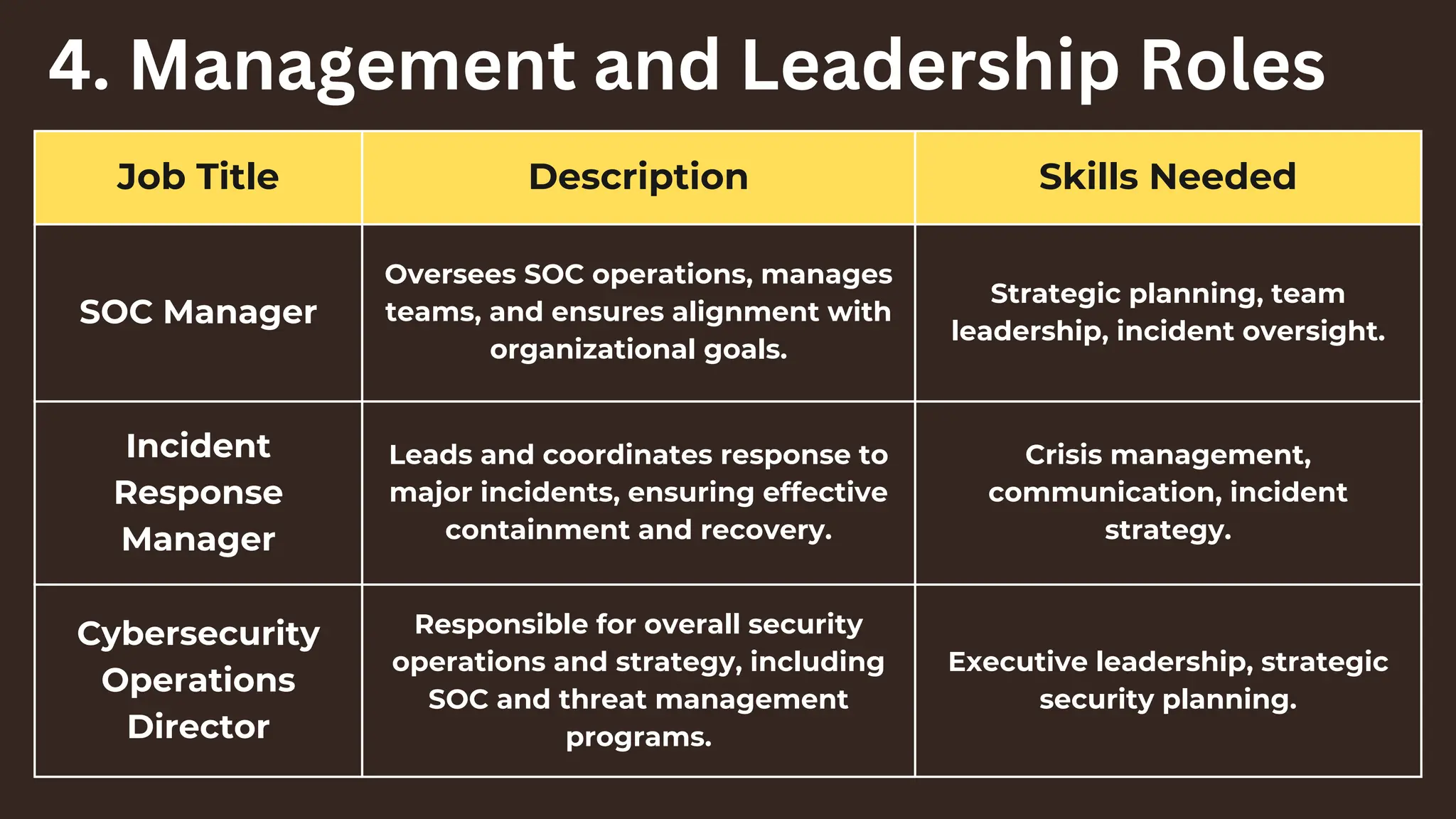 4. Management and Leadership Roles

| Job Title | Description | Skills Needed |
|---|---|---|
| SOC Manager | Oversees SOC operations, manages teams, and ensures alignment with organizational goals. | Strategic planning, team leadership, incident oversight. |
| Incident Response Manager | Leads and coordinates response to major incidents, ensuring effective containment and recovery. | Crisis management, communication, incident strategy. |
| Cybersecurity Operations Director | Responsible for overall security operations and strategy, including SOC and threat management programs. | Executive leadership, strategic security planning. |